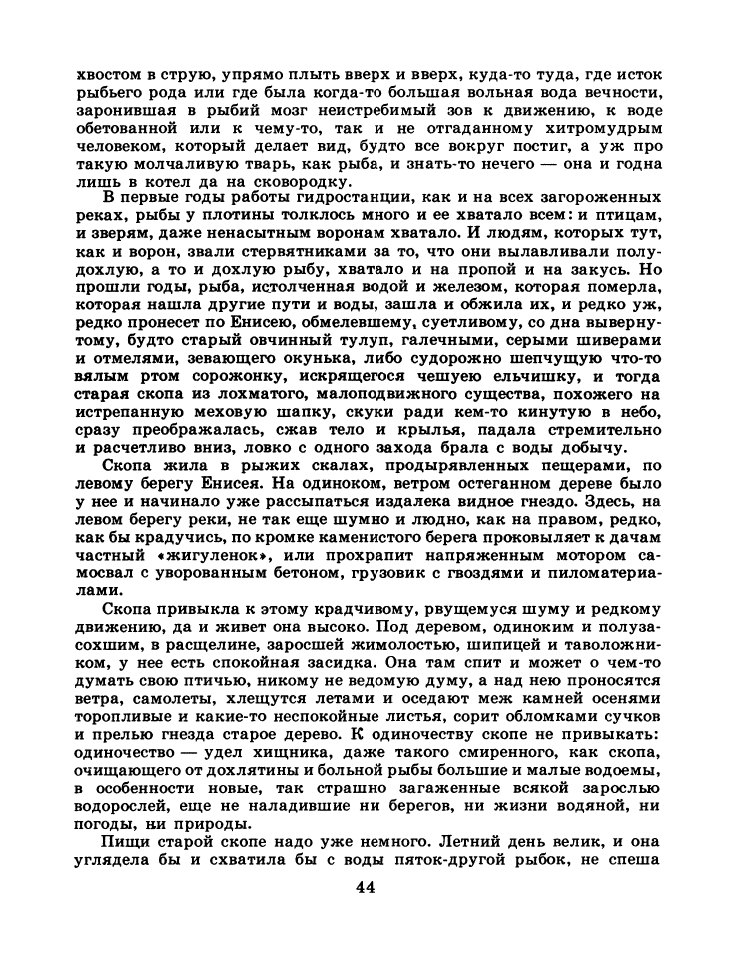 хвостом в струю, упрямо плыть вверх и вверх, куда-то туда, где исток рыбьего рода или где была когда-то большая вольная вода вечности, заронившая в рыбий мозг неистребимый зов к движению, к воде обетованной или к чему-то, так и не отгаданному хитромудрым человеком, который делает вид, будто все вокруг постиг, а уж про такую молчаливую тварь, как рыба, и знать-то нечего — она и годна лишь в котел да на сковородку.

В первые годы работы гидростанции, как и на всех загороженных реках, рыбы у плотины толклось много и ее хватало всем: и птицам, и зверям, даже ненасытным воронам хватало. И людям, которых тут, как и ворон, звали стервятниками за то, что они вылавливали полудохлую, а то и дохлую рыбу, хватало и на пропой и на закусь. Но прошли годы, рыба, истолченная водой и железом, которая померла, которая нашла другие пути и воды, зашла и обжила их, и редко уж, редко пронесет по Енисею, обмелевшему, суетливому, со дна вывернутому, будто старый овчинный тулуп, галечными, серыми шиверами и отмелями, зевающего окунька, либо судорожно шепчущую что-то вялым ртом сорожонку, искрящегося чешуею ельчишку, и тогда старая скопа из лохматого, малоподвижного существа, похожего на истрепанную меховую шапку, скуки ради кем-то кинутую в небо, сразу преображалась, сжав тело и крылья, падала стремительно и расчетливо вниз, ловко с одного захода брала с воды добычу.

Скопа жила в рыжих скалах, продырявленных пещерами, по левому берегу Енисея. На одиноком, ветром остеганном дереве было у нее и начинало уже рассыпаться издалека видное гнездо. Здесь, на левом берегу реки, не так еще шумно и людно, как на правом, редко, как бы крадучись, по кромке каменистого берега проковыляет к дачам частный «жигуленок», или прохрапит напряженным мотором самосвал с уворованным бетоном, грузовик с гвоздями и пиломатериалами.

Скопа привыкла к этому крадчивому, рвущемуся шуму и редкому движению, да и живет она высоко. Под деревом, одиноким и полузасохшим, в расщелине, заросшей жимолостью, шипицей и таволожником, у нее есть спокойная засидка. Она там спит и может о чем-то думать свою птичью, никому не ведомую думу, а над нею проносятся ветра, самолеты, хлещутся летами и оседают меж камней осенями торопливые и какие-то неспокойные листья, сорит обломками сучков и прелью гнезда старое дерево. К одиночеству скопе не привыкать: одиночество — удел хищника, даже такого смиренного, как скопа, очищающего от дохлятины и больной рыбы большие и малые водоемы, в особенности новые, так страшно загаженные всякой зарослью водорослей, еще не наладившие ни берегов, ни жизни водяной, ни погоды, ни природы.

Пищи старой скопе надо уже немного. Летний день велик, и она углядела бы и схватила бы с воды пяток-другой рыбок, не спеша

44